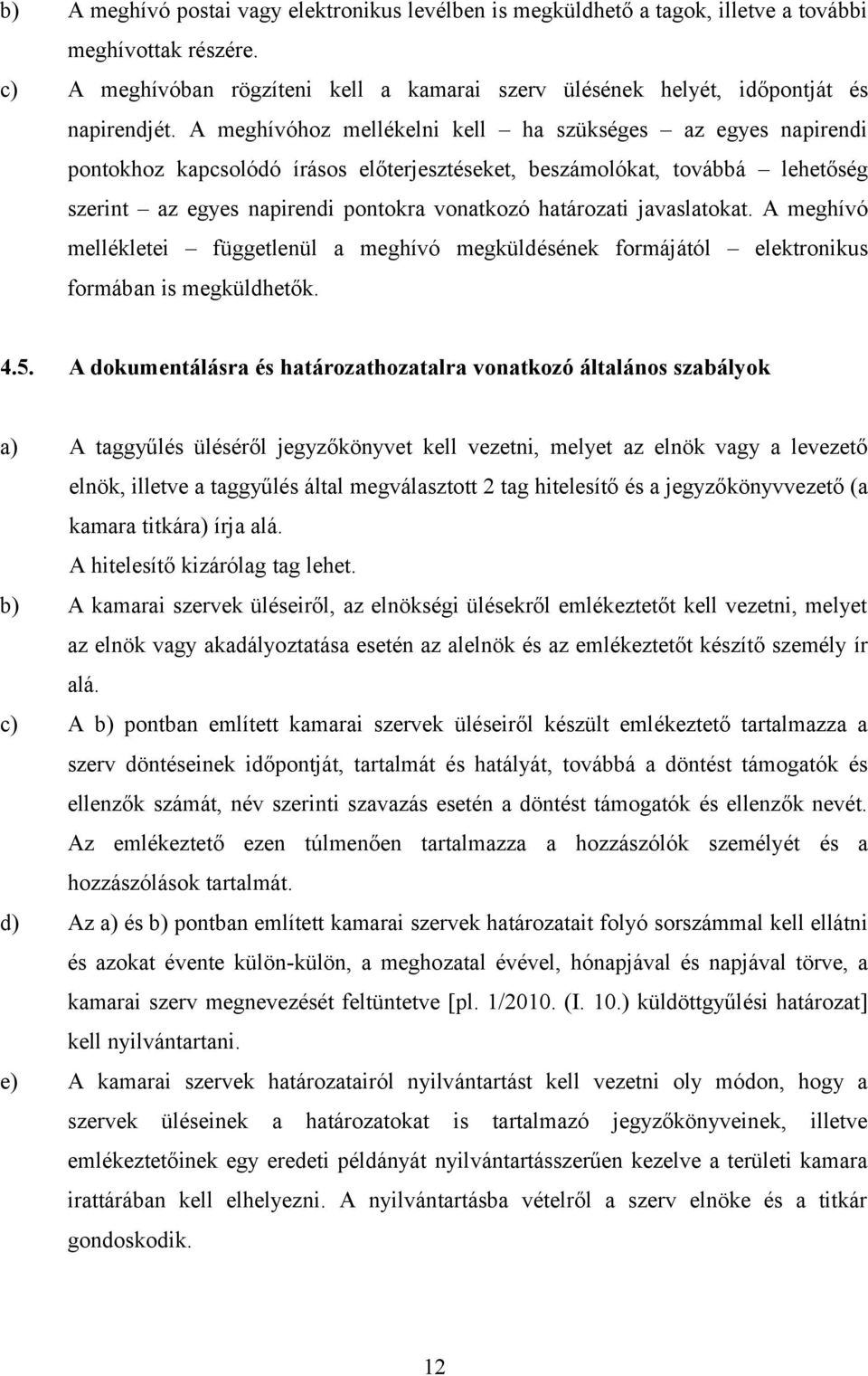 b) A meghívó postai vagy elektronikus levélben is megküldhető a tagok, illetve a további meghívottak részére.

c) A meghívóban rögzíteni kell a kamarai szerv ülésének helyét, időpontját és napirendjét. A meghívóhoz mellékelni kell – ha szükséges – az egyes napirendi pontokhoz kapcsolódó írásos előterjesztéseket, beszámolókat, továbbá – lehetőség szerint – az egyes napirendi pontokra vonatkozó határozati javaslatokat. A meghívó mellékletei – függetlenül a meghívó megküldésének formájától – elektronikus formában is megküldhetők.

4.5. A dokumentálásra és határozathozatalra vonatkozó általános szabályok

a) A taggyűlés üléséről jegyzőkönyvet kell vezetni, melyet az elnök vagy a levezető elnök, illetve a taggyűlés által megválasztott 2 tag hitelesítő és a jegyzőkönyvvezető (a kamara titkára) írja alá.
A hitelesítő kizárólag tag lehet.

b) A kamarai szervek üléseiről, az elnökségi ülésekről emlékeztetőt kell vezetni, melyet az elnök vagy akadályoztatása esetén az alelnök és az emlékeztetőt készítő személy ír alá.

c) A b) pontban említett kamarai szervek üléseiről készült emlékeztető tartalmazza a szerv döntéseinek időpontját, tartalmát és hatályát, továbbá a döntést támogatók és ellenzők számát, név szerinti szavazás esetén a döntést támogatók és ellenzők nevét. Az emlékeztető ezen túlmenően tartalmazza a hozzászólók személyét és a hozzászólások tartalmát.

d) Az a) és b) pontban említett kamarai szervek határozatait folyó sorszámmal kell ellátni és azokat évente külön-külön, a meghozatal évével, hónapjával és napjával törve, a kamarai szerv megnevezését feltüntetve [pl. 1/2010. (I. 10.) küldöttgyűlési határozat] kell nyilvántartani.

e) A kamarai szervek határozatairól nyilvántartást kell vezetni oly módon, hogy a szervek üléseinek a határozatokat is tartalmazó jegyzőkönyveinek, illetve emlékeztetőinek egy eredeti példányát nyilvántartásszerűen kezelve a területi kamara irattárában kell elhelyezni. A nyilvántartásba vételről a szerv elnöke és a titkár gondoskodik.

12